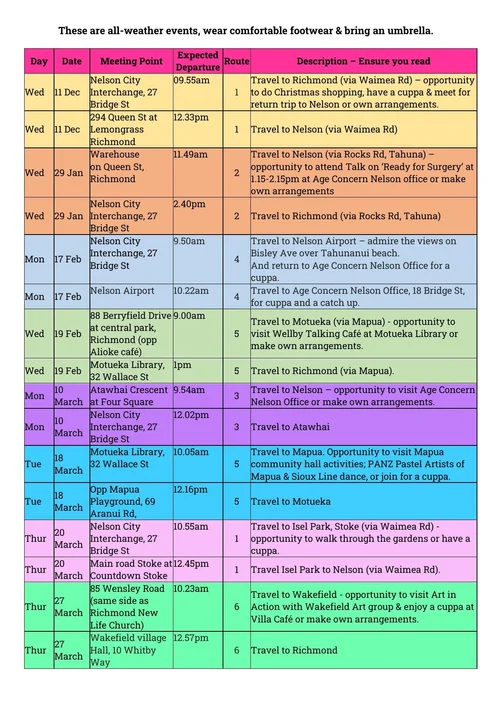 These are all-weather events, wear comfortable footwear & bring an umbrella.

| Day | Date | Meeting Point | Expected Departure | Route | Description – Ensure you read |
|---|---|---|---|---|---|
| Wed | 11 Dec | Nelson City Interchange, 27 Bridge St | 09.55am | 1 | Travel to Richmond (via Waimea Rd) – opportunity to do Christmas shopping, have a cuppa & meet for return trip to Nelson or own arrangements. |
| Wed | 11 Dec | 294 Queen St at Lemongrass Richmond | 12.33pm | 1 | Travel to Nelson (via Waimea Rd) |
| Wed | 29 Jan | Warehouse on Queen St, Richmond | 11.49am | 2 | Travel to Nelson (via Rocks Rd, Tahuna) – opportunity to attend Talk on 'Ready for Surgery' at 1.15-2.15pm at Age Concern Nelson office or make own arrangements |
| Wed | 29 Jan | Nelson City Interchange, 27 Bridge St | 2.40pm | 2 | Travel to Richmond (via Rocks Rd, Tahuna) |
| Mon | 17 Feb | Nelson City Interchange, 27 Bridge St | 9.50am | 4 | Travel to Nelson Airport – admire the views on Bisley Ave over Tahunanui beach. And return to Age Concern Nelson Office for a cuppa. |
| Mon | 17 Feb | Nelson Airport | 10.22am | 4 | Travel to Age Concern Nelson Office, 18 Bridge St, for cuppa and a catch up. |
| Wed | 19 Feb | 88 Berryfield Drive at central park, Richmond (opp Alioke café) | 9.00am | 5 | Travel to Motueka (via Mapua) - opportunity to visit Wellby Talking Café at Motueka Library or make own arrangements. |
| Wed | 19 Feb | Motueka Library, 32 Wallace St | 1pm | 5 | Travel to Richmond (via Mapua). |
| Mon | 10 March | Atawhai Crescent at Four Square | 9.54am | 3 | Travel to Nelson – opportunity to visit Age Concern Nelson Office or make own arrangements. |
| Mon | 10 March | Nelson City Interchange, 27 Bridge St | 12.02pm | 3 | Travel to Atawhai |
| Tue | 18 March | Motueka Library, 32 Wallace St | 10.05am | 5 | Travel to Mapua. Opportunity to visit Mapua community hall activities; PANZ Pastel Artists of Mapua & Sioux Line dance, or join for a cuppa. |
| Tue | 18 March | Opp Mapua Playground, 69 Aranui Rd, | 12.16pm | 5 | Travel to Motueka |
| Thur | 20 March | Nelson City Interchange, 27 Bridge St | 10.55am | 1 | Travel to Isel Park, Stoke (via Waimea Rd) - opportunity to walk through the gardens or have a cuppa. |
| Thur | 20 March | Main road Stoke at Countdown Stoke | 12.45pm | 1 | Travel Isel Park to Nelson (via Waimea Rd). |
| Thur | 27 March | 85 Wensley Road (same side as Richmond New Life Church) | 10.23am | 6 | Travel to Wakefield - opportunity to visit Art in Action with Wakefield Art group & enjoy a cuppa at Villa Café or make own arrangements. |
| Thur | 27 March | Wakefield village Hall, 10 Whitby Way | 12.57pm | 6 | Travel to Richmond |